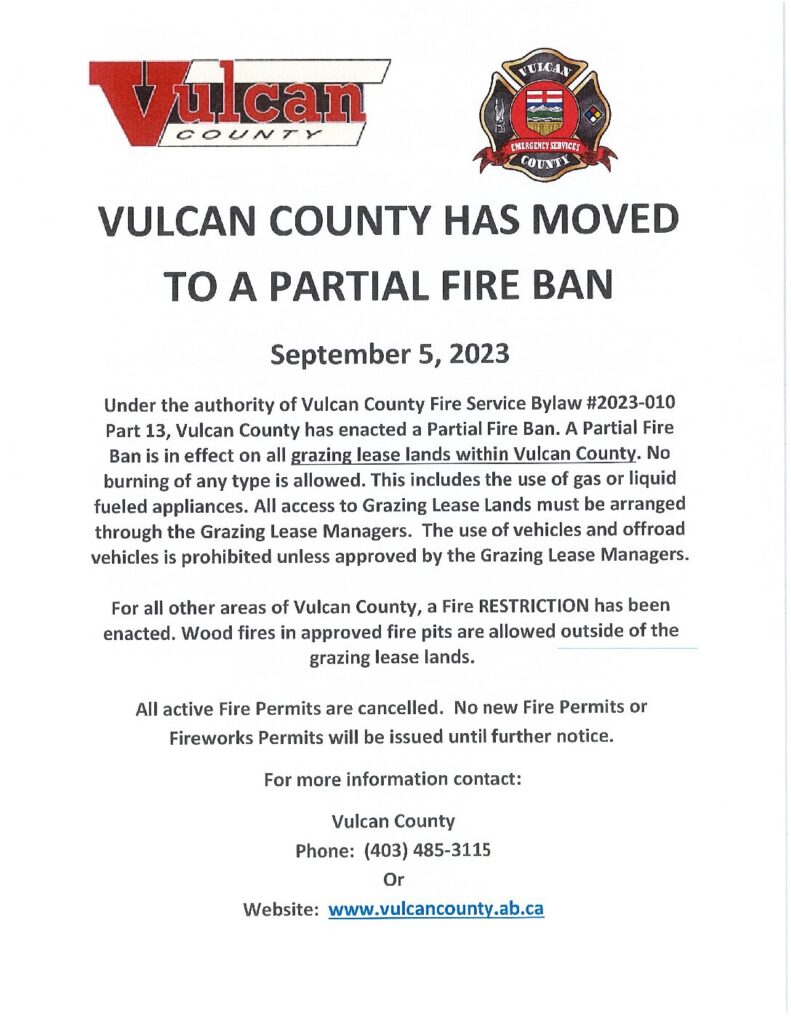 Vulcan
COUNTY

VULCAN
EMERGENCY SERVICES
COUNTY

VULCAN COUNTY HAS MOVED TO A PARTIAL FIRE BAN

September 5, 2023

Under the authority of Vulcan County Fire Service Bylaw #2023-010 Part 13, Vulcan County has enacted a Partial Fire Ban. A Partial Fire Ban is in effect on all grazing lease lands within Vulcan County. No burning of any type is allowed. This includes the use of gas or liquid fueled appliances. All access to Grazing Lease Lands must be arranged through the Grazing Lease Managers. The use of vehicles and offroad vehicles is prohibited unless approved by the Grazing Lease Managers.

For all other areas of Vulcan County, a Fire RESTRICTION has been enacted. Wood fires in approved fire pits are allowed outside of the grazing lease lands.

All active Fire Permits are cancelled. No new Fire Permits or Fireworks Permits will be issued until further notice.

For more information contact:

Vulcan County
Phone: (403) 485-3115
Or
Website: www.vulcancounty.ab.ca